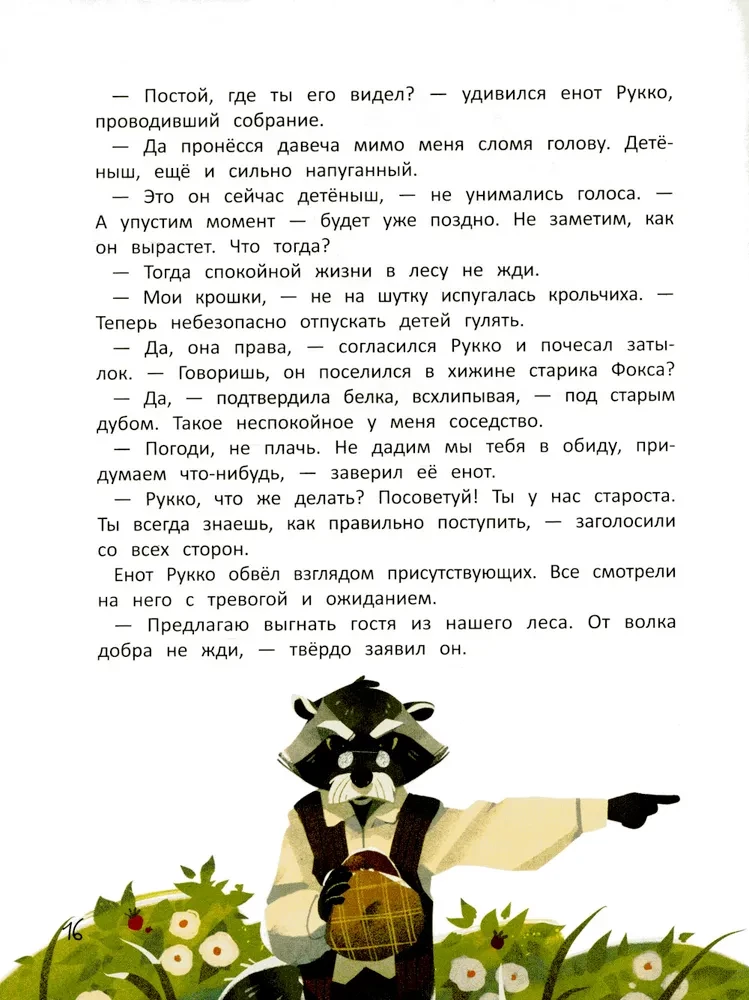 — Постой, где ты его видел? — удивился енот Рукко, проводивший собрание.

— Да пронёсся давеча мимо меня сломя голову. Детёныш, ещё и сильно напуганный.

— Это он сейчас детёныш, — не унимались голоса. — А упустим момент — будет уже поздно. Не заметим, как он вырастет. Что тогда?

— Тогда спокойной жизни в лесу не жди.

— Мои крошки, — не на шутку испугалась крольчиха. — Теперь небезопасно отпускать детей гулять.

— Да, она права, — согласился Рукко и почесал затылок. — Говоришь, он поселился в хижине старика Фокса?

— Да, — подтвердила белка, всхлипывая, — под старым дубом. Такое неспокойное у меня соседство.

— Погоди, не плачь. Не дадим мы тебя в обиду, придумаем что-нибудь, — заверил её енот.

— Рукко, что же делать? Посоветуй! Ты у нас староста. Ты всегда знаешь, как правильно поступить, — заголосили со всех сторон.

Енот Рукко обвёл взглядом присутствующих. Все смотрели на него с тревогой и ожиданием.

— Предлагаю выгнать гостя из нашего леса. От волка добра не жди, — твёрдо заявил он.

16